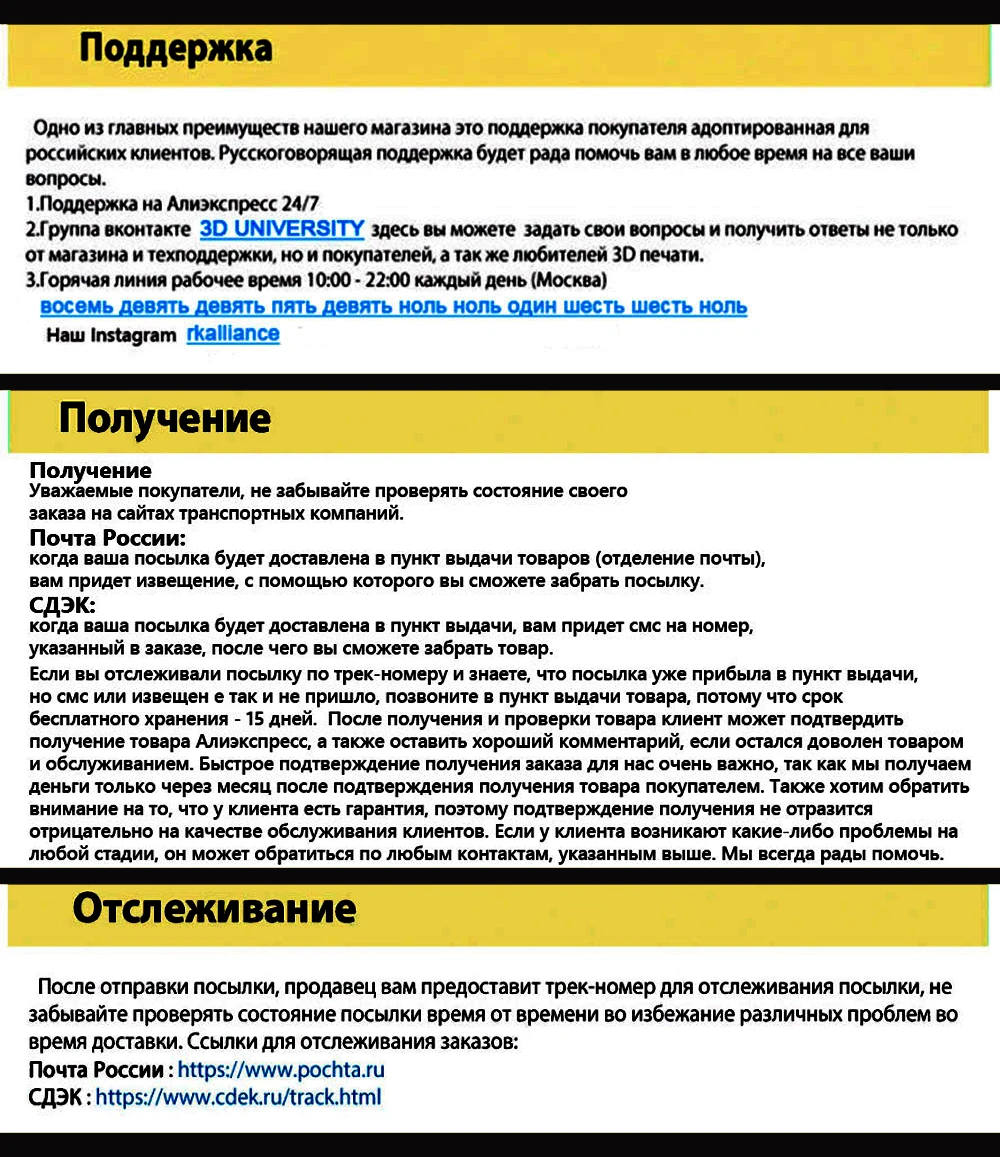 Поддержка

Одно из главных преимуществ нашего магазина это поддержка покупателя адоптированная для российских клиентов. Русскоговорящая поддержка будет рада помочь вам в любое время на все ваши вопросы.
1.Поддержка на Алиэкспресс 24/7
2.Группа вконтакте 3D UNIVERSITY здесь вы можете задать свои вопросы и получить ответы не только от магазина и техподдержки, но и покупателей, а так же любителей 3D печати.
3.Горячая линия рабочее время 10:00 - 22:00 каждый день (Москва)
восемь девять девять пять девять ноль ноль один шесть шесть ноль
Наш Instagram rkalliance

Получение

Получение
Уважаемые покупатели, не забывайте проверять состояние своего заказа на сайтах транспортных компаний.
Почта России:
когда ваша посылка будет доставлена в пункт выдачи товаров (отделение почты), вам придет извещение, с помощью которого вы сможете забрать посылку.
СДЭК:
когда ваша посылка будет доставлена в пункт выдачи, вам придет смс на номер, указанный в заказе, после чего вы сможете забрать товар.
Если вы отслеживали посылку по трек-номеру и знаете, что посылка уже прибыла в пункт выдачи, но смс или извещен е так и не пришло, позвоните в пункт выдачи товара, потому что срок бесплатного хранения - 15 дней. После получения и проверки товара клиент может подтвердить получение товара Алиэкспресс, а также оставить хороший комментарий, если остался доволен товаром и обслуживанием. Быстрое подтверждение получения заказа для нас очень важно, так как мы получаем деньги только через месяц после подтверждения получения товара покупателем. Также хотим обратить внимание на то, что у клиента есть гарантия, поэтому подтверждение получения не отразится отрицательно на качестве обслуживания клиентов. Если у клиента возникают какие-либо проблемы на любой стадии, он может обратиться по любым контактам, указанным выше. Мы всегда рады помочь.

Отслеживание

После отправки посылки, продавец вам предоставит трек-номер для отслеживания посылки, не забывайте проверять состояние посылки время от времени во избежание различных проблем во время доставки. Ссылки для отслеживания заказов:
Почта России : https://www.pochta.ru
СДЭК : https://www.cdek.ru/track.html